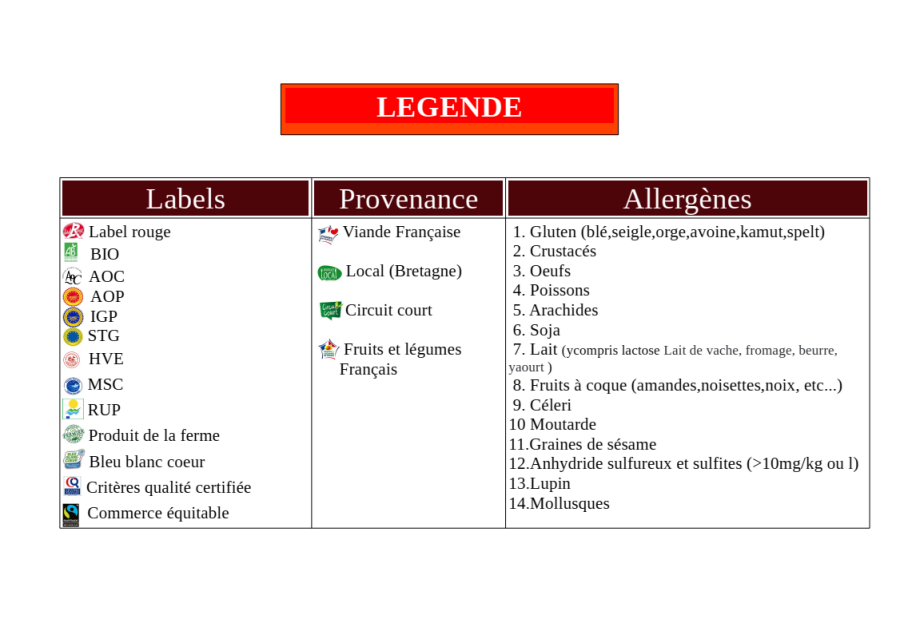 LEGENDE

| Labels | Provenance | Allergènes |
|---|---|---|
| Label rouge<br>BIO<br>AOC<br>AOP<br>IGP<br>STG<br>HVE<br>MSC<br>RUP<br>Produit de la ferme<br>Bleu blanc coeur<br>Critères qualité certifiée<br>Commerce équitable | Viande Française<br>Local (Bretagne)<br>Circuit court<br>Fruits et légumes Français | 1. Gluten (blé,seigle,orge,avoine,kamut,spelt)<br>2. Crustacés<br>3. Oeufs<br>4. Poissons<br>5. Arachides<br>6. Soja<br>7. Lait (ycompris lactose Lait de vache, fromage, beurre, yaourt )<br>8. Fruits à coque (amandes,noisettes,noix, etc...)<br>9. Céleri<br>10 Moutarde<br>11.Graines de sésame<br>12.Anhydride sulfureux et sulfites (>10mg/kg ou l)<br>13.Lupin<br>14.Mollusques |